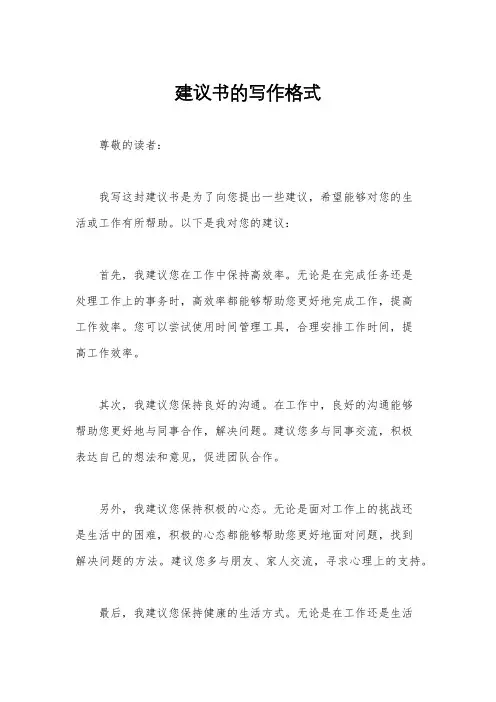 建议书的写作格式

尊敬的读者：

我写这封建议书是为了向您提出一些建议，希望能够对您的生活或工作有所帮助。以下是我对您的建议：

首先，我建议您在工作中保持高效率。无论是在完成任务还是处理工作上的事务时，高效率都能够帮助您更好地完成工作，提高工作效率。您可以尝试使用时间管理工具，合理安排工作时间，提高工作效率。

其次，我建议您保持良好的沟通。在工作中，良好的沟通能够帮助您更好地与同事合作，解决问题。建议您多与同事交流，积极表达自己的想法和意见，促进团队合作。

另外，我建议您保持积极的心态。无论是面对工作上的挑战还是生活中的困难，积极的心态都能够帮助您更好地面对问题，找到解决问题的方法。建议您多与朋友、家人交流，寻求心理上的支持。

最后，我建议您保持健康的生活方式。无论是在工作还是生活